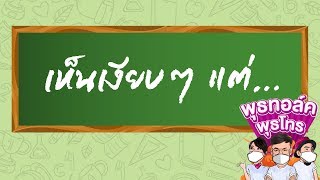 เห็นเงียบๆ แต่...

พุธทอล์ค พุธโทร